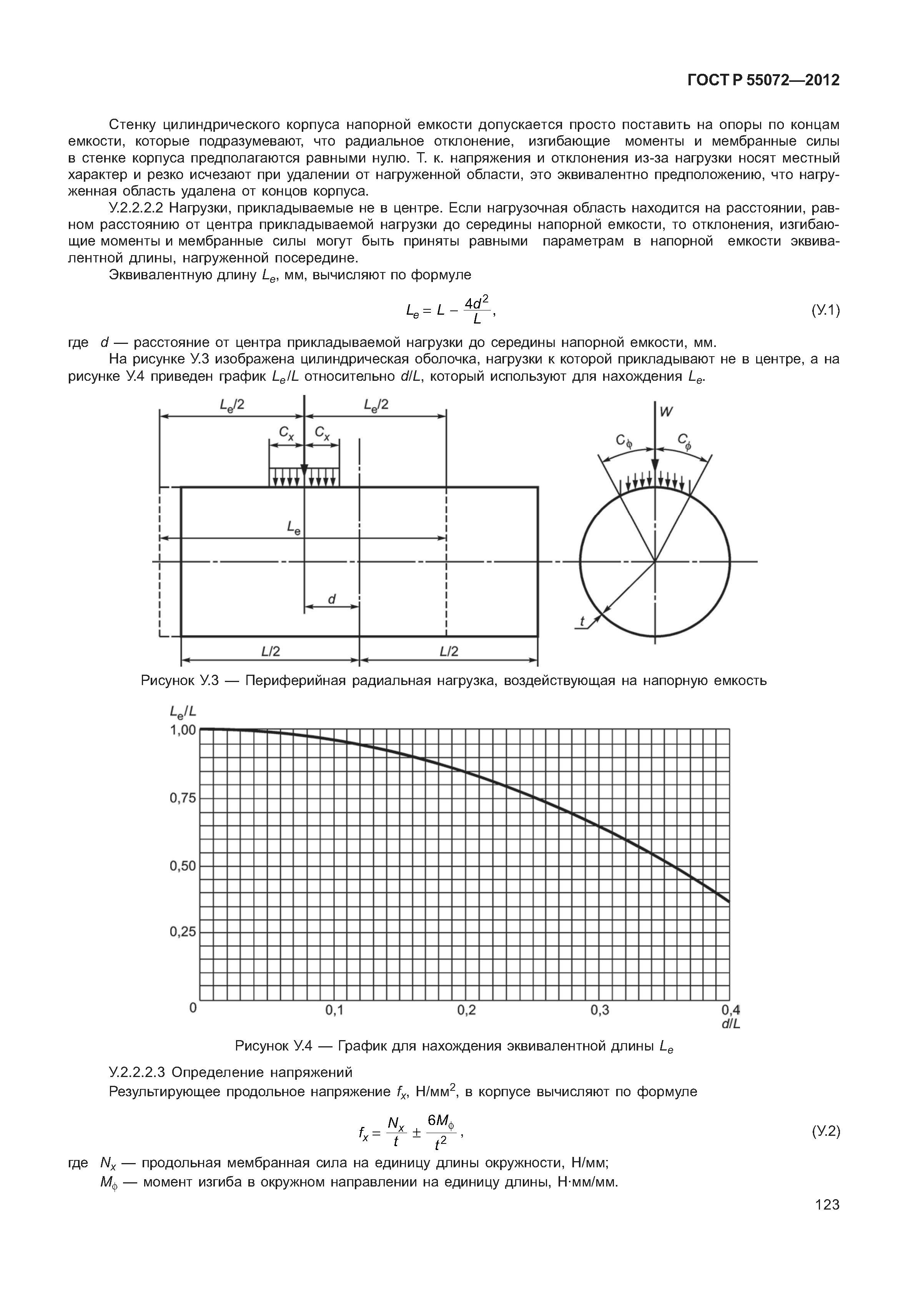 ГОСТ Р 55072—2012

Стенку цилиндрического корпуса напорной емкости допускается просто поставить на опоры по концам емкости, которые подразумевают, что радиальное отклонение, изгибающие моменты и мембранные силы в стенке корпуса предполагаются равными нулю. Т. к. напряжения и отклонения из-за нагрузки носят местный характер и резко исчезают при удалении от нагруженной области, это эквивалентно предположению, что нагруженная область удалена от концов корпуса.

У.2.2.2.2 Нагрузки, прикладываемые не в центре. Если нагрузочная область находится на расстоянии, равном расстоянию от центра прикладываемой нагрузки до середины напорной емкости, то отклонения, изгибающие моменты и мембранные силы могут быть приняты равными параметрам в напорной емкости эквивалентной длины, нагруженной посередине.

Эквивалентную длину $L_e$, мм, вычисляют по формуле

$L_e = L - \frac{4d^2}{L}$, (У.1)

где $d$ — расстояние от центра прикладываемой нагрузки до середины напорной емкости, мм.

На рисунке У.3 изображена цилиндрическая оболочка, нагрузки к которой прикладывают не в центре, а на рисунке У.4 приведен график $L_e/L$ относительно $d/L$, который используют для нахождения $L_e$.

$L_e/2$ $L_e/2$ $C_x$ $C_x$ $L_e$ $d$ $L/2$ $L/2$ $W$ $C_\phi$ $C_\phi$ $t$

Рисунок У.3 — Периферийная радиальная нагрузка, воздействующая на напорную емкость

$L_e/L$
1,00
0,75
0,50
0,25
0
0,1
0,2
0,3
0,4
$d/L$

Рисунок У.4 — График для нахождения эквивалентной длины $L_e$

У.2.2.2.3 Определение напряжений

Результирующее продольное напряжение $f_x$, Н/мм$^2$, в корпусе вычисляют по формуле

$f_x = \frac{N_x}{t} \pm \frac{6M_\phi}{t^2}$, (У.2)

где $N_x$ — продольная мембранная сила на единицу длины окружности, Н/мм;
$M_\phi$ — момент изгиба в окружном направлении на единицу длины, Н·мм/мм.

123